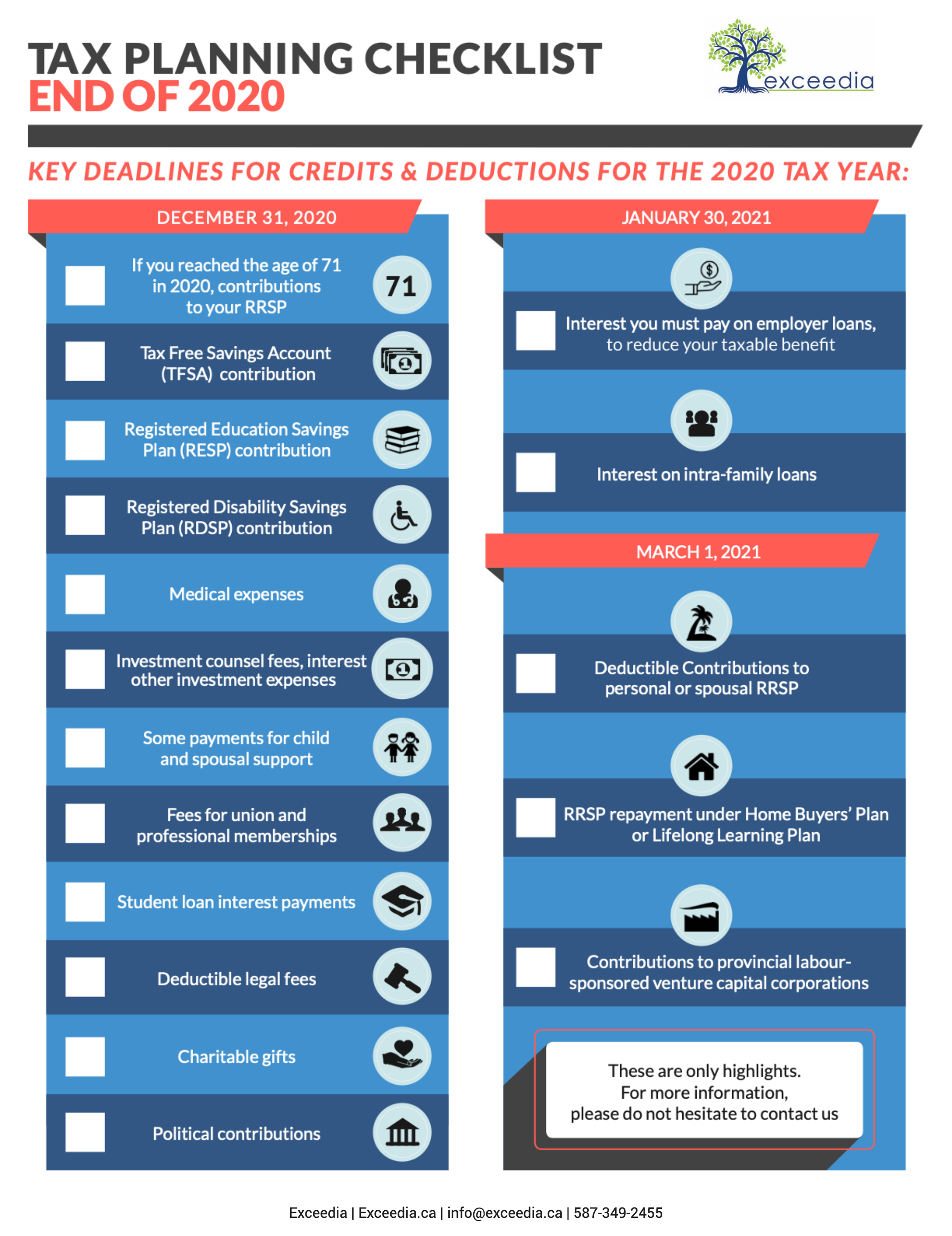 TAX PLANNING CHECKLIST
END OF 2020

exceedia

KEY DEADLINES FOR CREDITS & DEDUCTIONS FOR THE 2020 TAX YEAR:

DECEMBER 31, 2020

If you reached the age of 71 in 2020, contributions to your RRSP

71

Tax Free Savings Account (TFSA) contribution

Registered Education Savings Plan (RESP) contribution

Registered Disability Savings Plan (RDSP) contribution

Medical expenses

Investment counsel fees, interest other investment expenses

Some payments for child and spousal support

Fees for union and professional memberships

Student loan interest payments

Deductible legal fees

Charitable gifts

Political contributions

JANUARY 30, 2021

Interest you must pay on employer loans, to reduce your taxable benefit

Interest on intra-family loans

MARCH 1, 2021

Deductible Contributions to personal or spousal RRSP

RRSP repayment under Home Buyers' Plan or Lifelong Learning Plan

Contributions to provincial labour-sponsored venture capital corporations

These are only highlights.
For more information,
please do not hesitate to contact us

Exceedia | Exceedia.ca | info@exceedia.ca | 587-349-2455